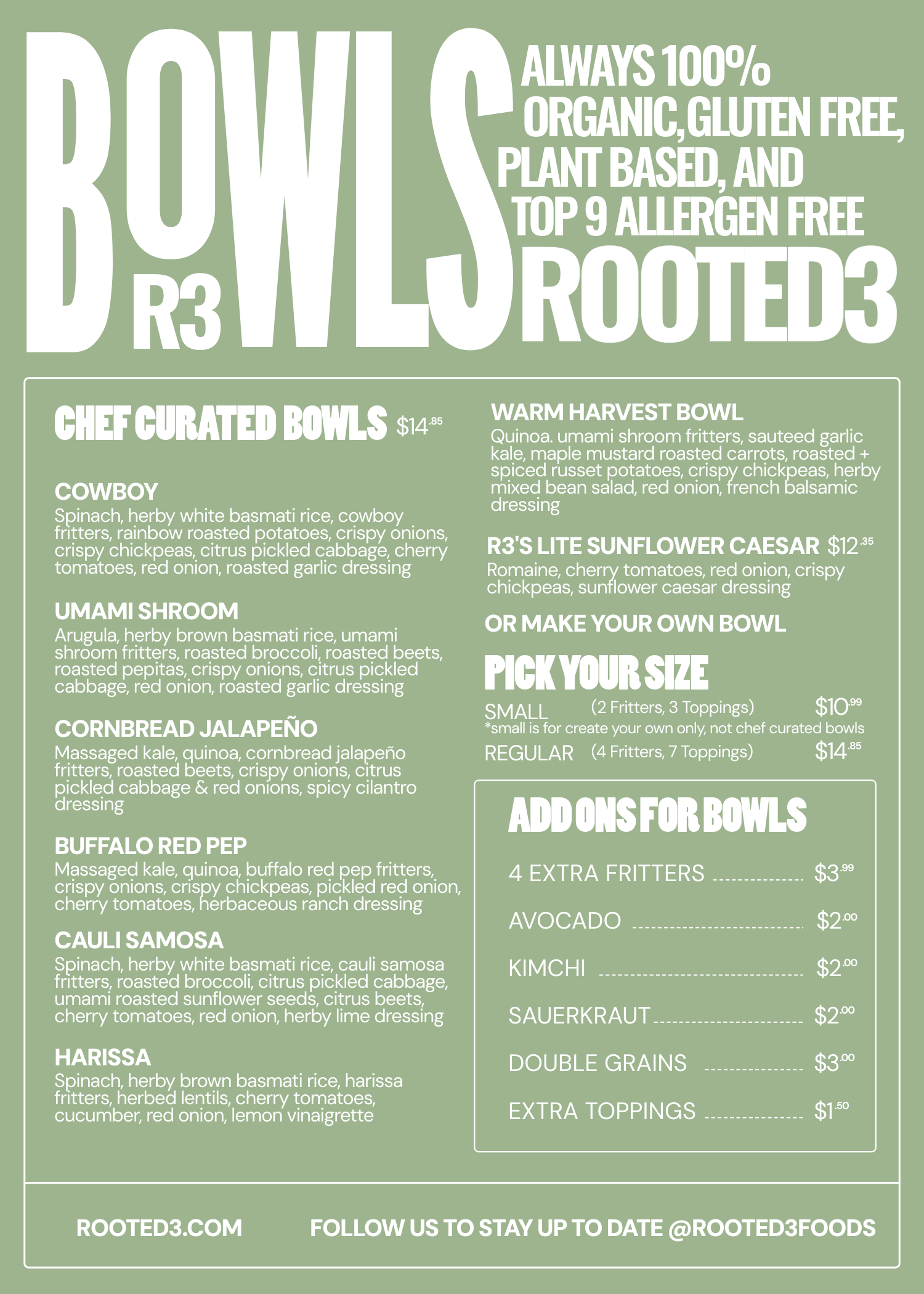 BOWLS

R3

ALWAYS 100% ORGANIC, GLUTEN FREE, PLANT BASED, AND TOP 9 ALLERGEN FREE

ROOTED3

CHEF CURATED BOWLS $14.85

COWBOY
Spinach, herby white basmati rice, cowboy fritters, rainbow roasted potatoes, crispy onions, crispy chickpeas, citrus pickled cabbage, cherry tomatoes, red onion, roasted garlic dressing

UMAMI SHROOM
Arugula, herby brown basmati rice, umami shroom fritters, roasted broccoli, roasted beets, roasted pepitas, crispy onions, citrus pickled cabbage, red onion, roasted garlic dressing

CORNBREAD JALAPEÑO
Massaged kale, quinoa, cornbread jalapeño fritters, roasted beets, crispy onions, citrus pickled cabbage & red onions, spicy cilantro dressing

BUFFALO RED PEP
Massaged kale, quinoa, buffalo red pep fritters, crispy onions, crispy chickpeas, pickled red onion, cherry tomatoes, herbaceous ranch dressing

CAULI SAMOSA
Spinach, herby white basmati rice, cauli samosa fritters, roasted broccoli, citrus pickled cabbage, umami roasted sunflower seeds, citrus beets, cherry tomatoes, red onion, herby lime dressing

HARISSA
Spinach, herby brown basmati rice, harissa fritters, herbed lentils, cherry tomatoes, cucumber, red onion, lemon vinaigrette

WARM HARVEST BOWL
Quinoa. umami shroom fritters, sauteed garlic kale, maple mustard roasted carrots, roasted + spiced russet potatoes, crispy chickpeas, herby mixed bean salad, red onion, french balsamic dressing

R3'S LITE SUNFLOWER CAESAR $12.35
Romaine, cherry tomatoes, red onion, crispy chickpeas, sunflower caesar dressing

OR MAKE YOUR OWN BOWL

PICK YOUR SIZE
SMALL (2 Fritters, 3 Toppings) $10.99
*small is for create your own only, not chef curated bowls
REGULAR (4 Fritters, 7 Toppings) $14.85

ADD ONS FOR BOWLS
4 EXTRA FRITTERS $3.99
AVOCADO $2.00
KIMCHI $2.00
SAUERKRAUT $2.00
DOUBLE GRAINS $3.00
EXTRA TOPPINGS $1.50

ROOTED3.COM FOLLOW US TO STAY UP TO DATE @ROOTED3FOODS